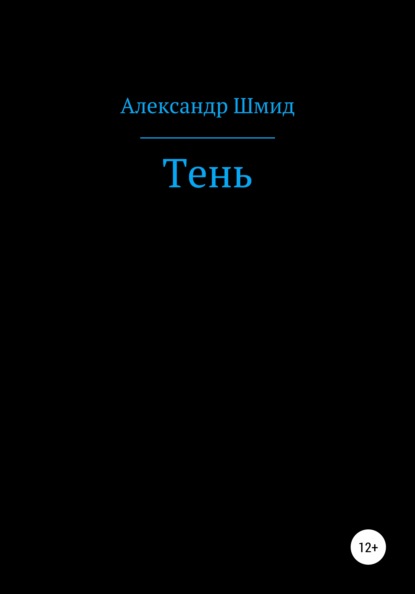 Александр Шмид

Тень

12+